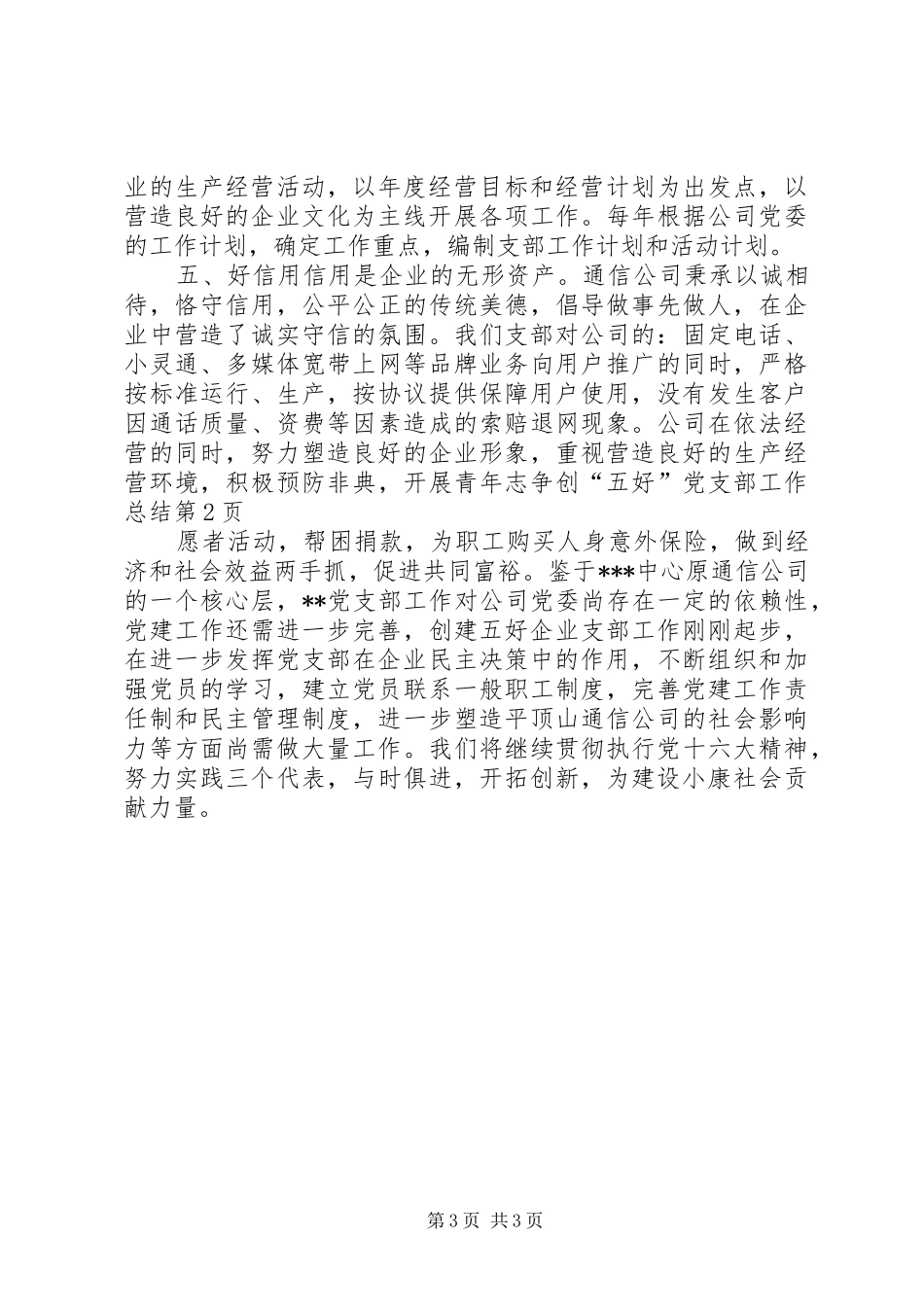 业的生产经营活动，以年度经营目标和经营计划为出发点，以营造良好的企业文化为主线开展各项工作。每年根据公司党委的工作计划，确定工作重点，编制支部工作计划和活动计划。

五、好信用信用是企业的无形资产。通信公司秉承以诚相待，恪守信用，公平公正的传统美德，倡导做事先做人，在企业中营造了诚实守信的氛围。我们支部对公司的：固定电话、小灵通、多媒体宽带上网等品牌业务向用户推广的同时，严格按标准运行、生产，按协议提供保障用户使用，没有发生客户因通话质量、资费等因素造成的索赔退网现象。公司在依法经营的同时，努力塑造良好的企业形象，重视营造良好的生产经营环境，积极预防非典，开展青年志争创“五好”党支部工作总结第2页

愿者活动，帮困捐款，为职工购买人身意外保险，做到经济和社会效益两手抓，促进共同富裕。鉴于***中心原通信公司的一个核心层，**党支部工作对公司党委尚存在一定的依赖性，党建工作还需进一步完善，创建五好企业支部工作刚刚起步，在进一步发挥党支部在企业民主决策中的作用，不断组织和加强党员的学习，建立党员联系一般职工制度，完善党建工作责任制和民主管理制度，进一步塑造平顶山通信公司的社会影响力等方面尚需做大量工作。我们将继续贯彻执行党十六大精神，努力实践三个代表，与时俱进，开拓创新，为建设小康社会贡献力量。

第3页 共3页